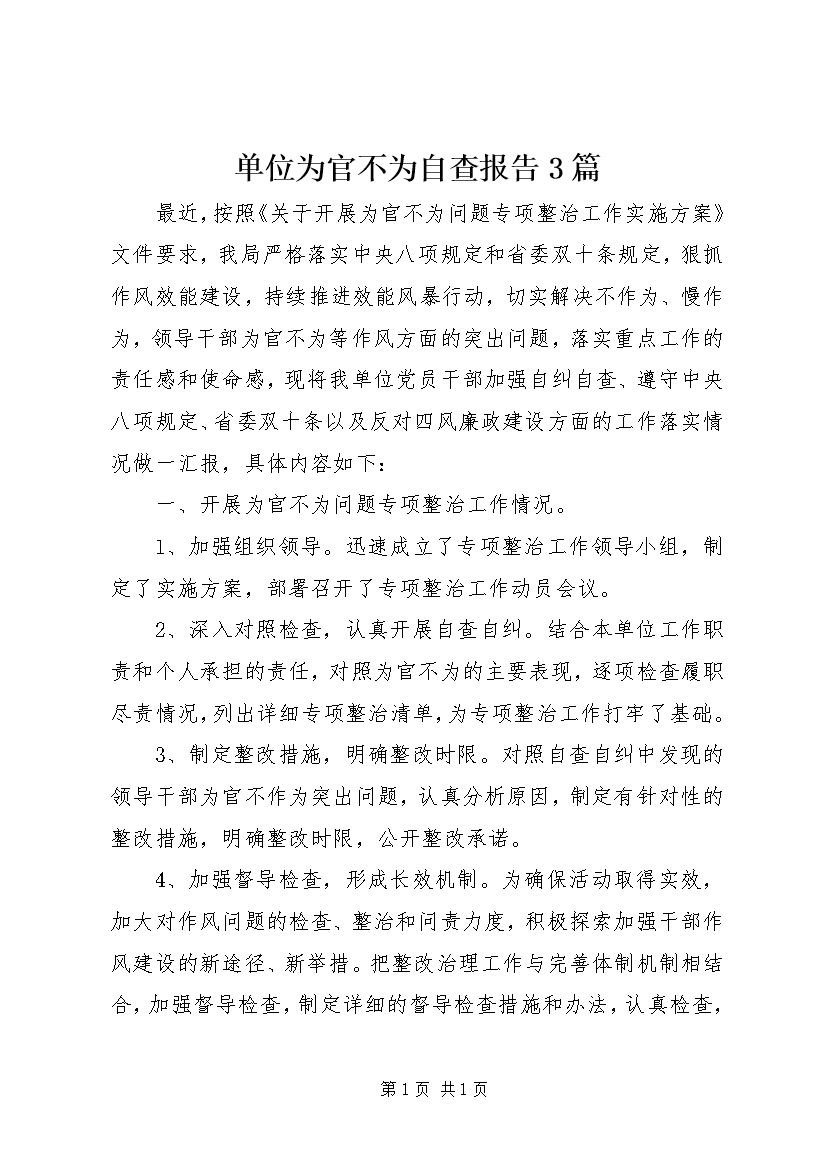 单位为官不为自查报告3篇

最近，按照《关于开展为官不为问题专项整治工作实施方案》文件要求，我局严格落实中央八项规定和省委双十条规定，狠抓作风效能建设，持续推进效能风暴行动，切实解决不作为、慢作为，领导干部为官不为等作风方面的突出问题，落实重点工作的责任感和使命感，现将我单位党员干部加强自纠自查、遵守中央八项规定、省委双十条以及反对四风廉政建设方面的工作落实情况做一汇报，具体内容如下：

一、开展为官不为问题专项整治工作情况。

1、加强组织领导。迅速成立了专项整治工作领导小组，制定了实施方案，部署召开了专项整治工作动员会议。

2、深入对照检查，认真开展自查自纠。结合本单位工作职责和个人承担的责任，对照为官不为的主要表现，逐项检查履职尽责情况，列出详细专项整治清单，为专项整治工作打牢了基础。

3、制定整改措施，明确整改时限。对照自查自纠中发现的领导干部为官不作为突出问题，认真分析原因，制定有针对性的整改措施，明确整改时限，公开整改承诺。

4、加强督导检查，形成长效机制。为确保活动取得实效，加大对作风问题的检查、整治和问责力度，积极探索加强干部作风建设的新途径、新举措。把整改治理工作与完善体制机制相结合，加强督导检查，制定详细的督导检查措施和办法，认真检查，

第1页 共1页